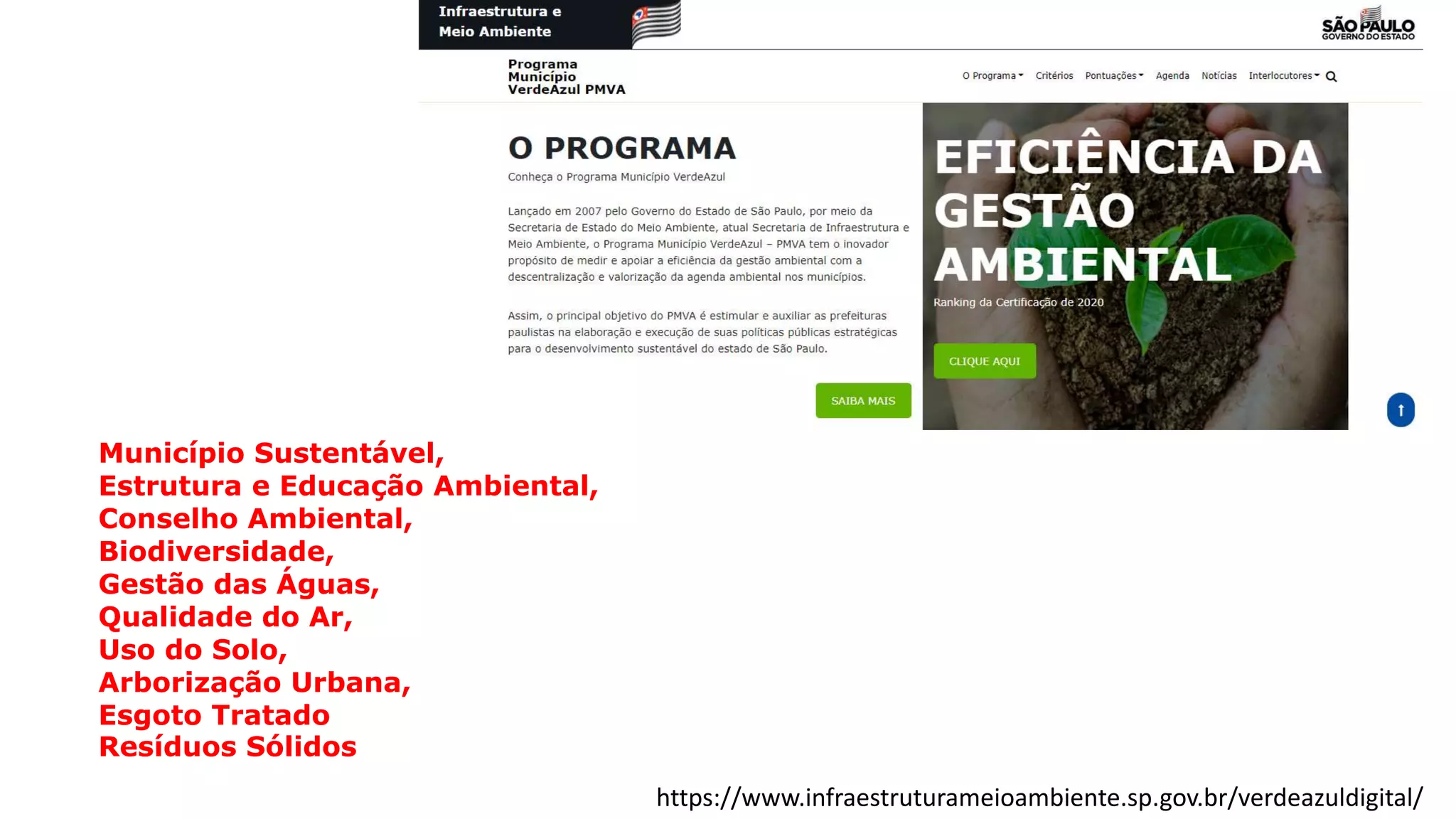 Infraestrutura e
Meio Ambiente

SÃO PAULO
GOVERNO DO ESTADO

Programa
Município
VerdeAzul PMVA

O Programa Critérios Pontuações Agenda Notícias Interlocutores

O PROGRAMA

Conheça o Programa Município VerdeAzul

Lançado em 2007 pelo Governo do Estado de São Paulo, por meio da Secretaria de Estado do Meio Ambiente, atual Secretaria de Infraestrutura e Meio Ambiente, o Programa Município VerdeAzul – PMVA tem o inovador propósito de medir e apoiar a eficiência da gestão ambiental com a descentralização e valorização da agenda ambiental nos municípios.

Assim, o principal objetivo do PMVA é estimular e auxiliar as prefeituras paulistas na elaboração e execução de suas políticas públicas estratégicas para o desenvolvimento sustentável do estado de São Paulo.

SAIBA MAIS

EFICIÊNCIA DA GESTÃO AMBIENTAL

Ranking da Certificação de 2020

CLIQUE AQUI

Município Sustentável,
Estrutura e Educação Ambiental,
Conselho Ambiental,
Biodiversidade,
Gestão das Águas,
Qualidade do Ar,
Uso do Solo,
Arborização Urbana,
Esgoto Tratado
Resíduos Sólidos

https://www.infraestruturameioambiente.sp.gov.br/verdeazuldigital/